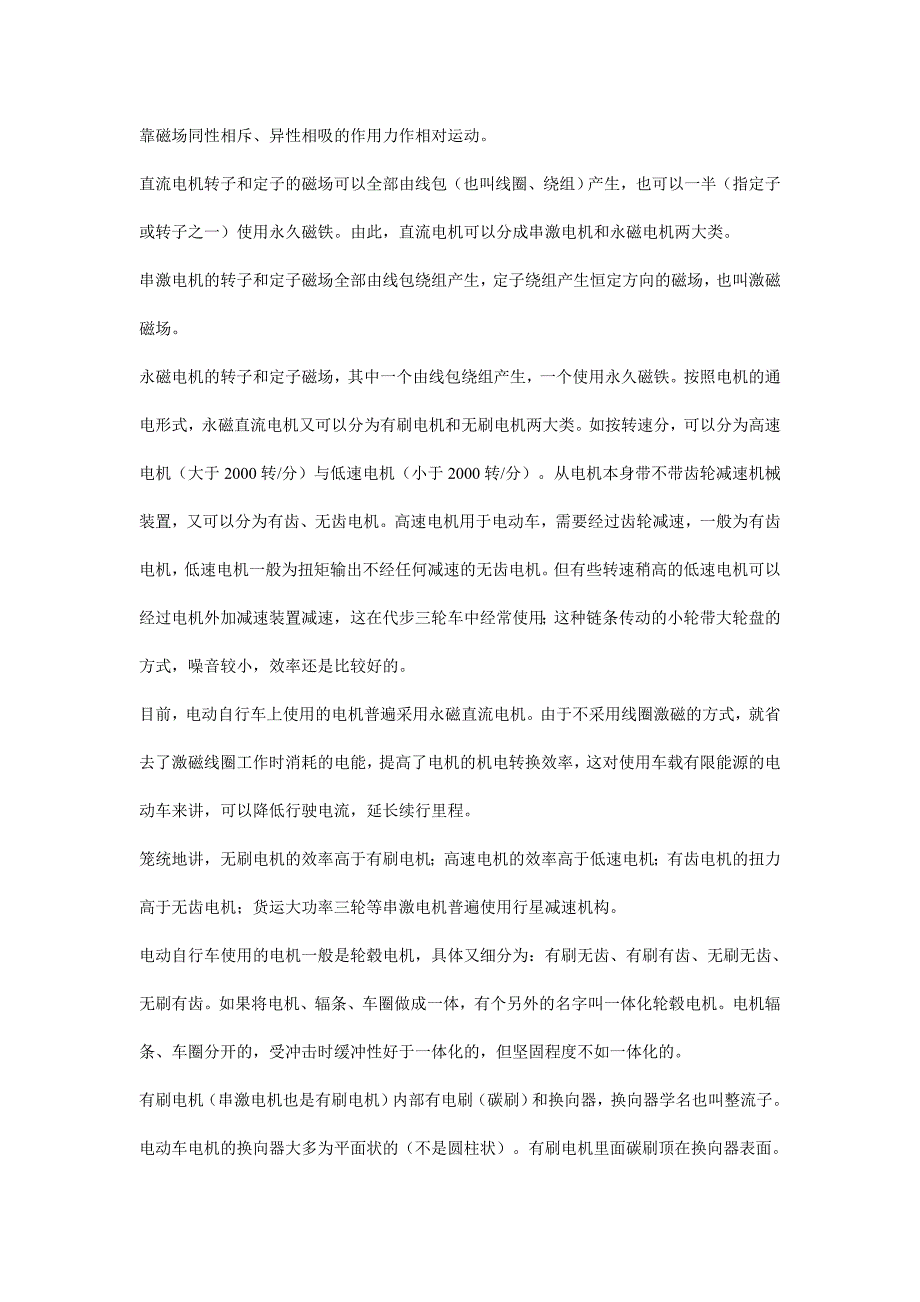 靠磁场同性相斥、异性相吸的作用力作相对运动。

直流电机转子和定子的磁场可以全部由线包（也叫线圈、绕组）产生，也可以一半（指定子或转子之一）使用永久磁铁。由此，直流电机可以分成串激电机和永磁电机两大类。

串激电机的转子和定子磁场全部由线包绕组产生，定子绕组产生恒定方向的磁场，也叫激磁磁场。

永磁电机的转子和定子磁场，其中一个由线包绕组产生，一个使用永久磁铁。按照电机的通电形式，永磁直流电机又可以分为有刷电机和无刷电机两大类。如按转速分，可以分为高速电机（大于 2000 转/分）与低速电机（小于 2000 转/分）。从电机本身带不带齿轮减速机械装置，又可以分为有齿、无齿电机。高速电机用于电动车，需要经过齿轮减速，一般为有齿电机，低速电机一般为扭矩输出不经任何减速的无齿电机。但有些转速稍高的低速电机可以经过电机外加减速装置减速，这在代步三轮车中经常使用；这种链条传动的小轮带大轮盘的方式，噪音较小，效率还是比较好的。

目前，电动自行车上使用的电机普遍采用永磁直流电机。由于不采用线圈激磁的方式，就省去了激磁线圈工作时消耗的电能，提高了电机的机电转换效率，这对使用车载有限能源的电动车来讲，可以降低行驶电流，延长续行里程。

笼统地讲，无刷电机的效率高于有刷电机；高速电机的效率高于低速电机；有齿电机的扭力高于无齿电机；货运大功率三轮等串激电机普遍使用行星减速机构。

电动自行车使用的电机一般是轮毂电机，具体又细分为：有刷无齿、有刷有齿、无刷无齿、无刷有齿。如果将电机、辐条、车圈做成一体，有个另外的名字叫一体化轮毂电机。电机辐条、车圈分开的，受冲击时缓冲性好于一体化的，但坚固程度不如一体化的。

有刷电机（串激电机也是有刷电机）内部有电刷（碳刷）和换向器，换向器学名也叫整流子。电动车电机的换向器大多为平面状的（不是圆柱状）。有刷电机里面碳刷顶在换向器表面。